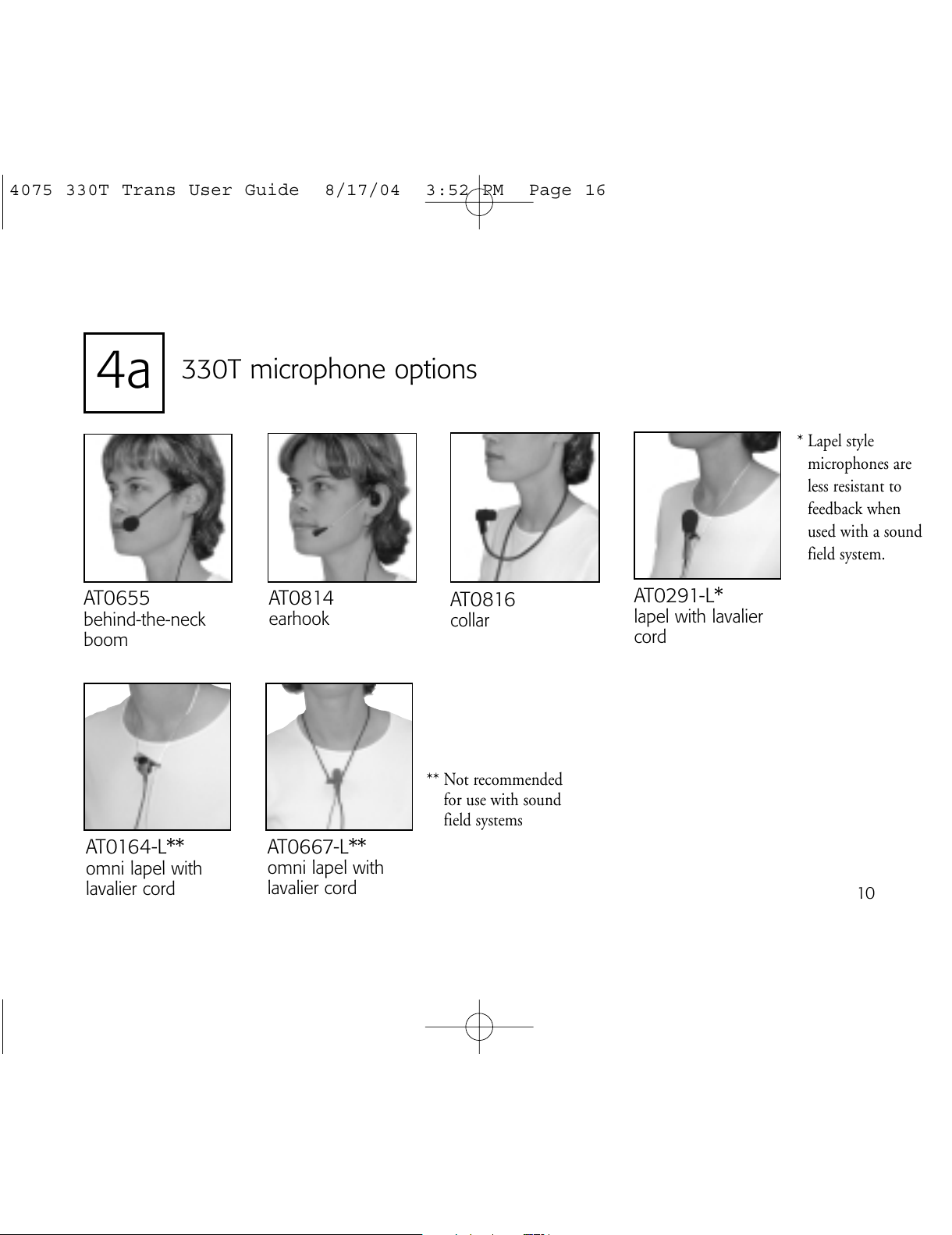 4075 330T Trans User Guide 8/17/04 3:52 PM Page 16

4a 330T microphone options

AT0655
behind-the-neck boom

AT0814
earhook

AT0816
collar

AT0291-L*
lapel with lavalier cord

* Lapel style microphones are less resistant to feedback when used with a sound field system.

AT0164-L**
omni lapel with lavalier cord

AT0667-L**
omni lapel with lavalier cord

** Not recommended for use with sound field systems

10